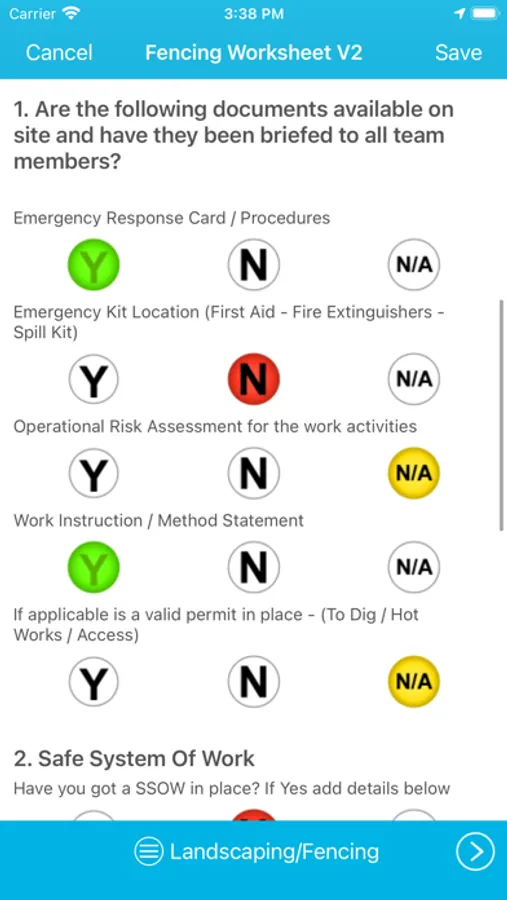 Carrier 3:38 PM

Cancel Fencing Worksheet V2 Save

1. Are the following documents available on site and have they been briefed to all team members?

Emergency Response Card / Procedures

Y N N/A

Emergency Kit Location (First Aid - Fire Extinguishers - Spill Kit)

Y N N/A

Operational Risk Assessment for the work activities

Y N N/A

Work Instruction / Method Statement

Y N N/A

If applicable is a valid permit in place - (To Dig / Hot Works / Access)

Y N N/A

2. Safe System Of Work

Have you got a SSOW in place? If Yes add details below

Landscaping/Fencing